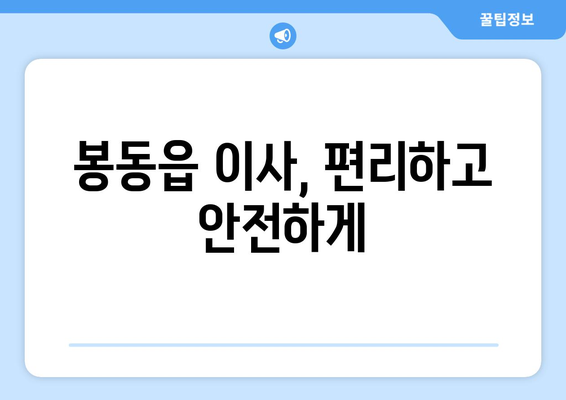 꿀팁정보

봉동읍 이사, 편리하고 안전하게